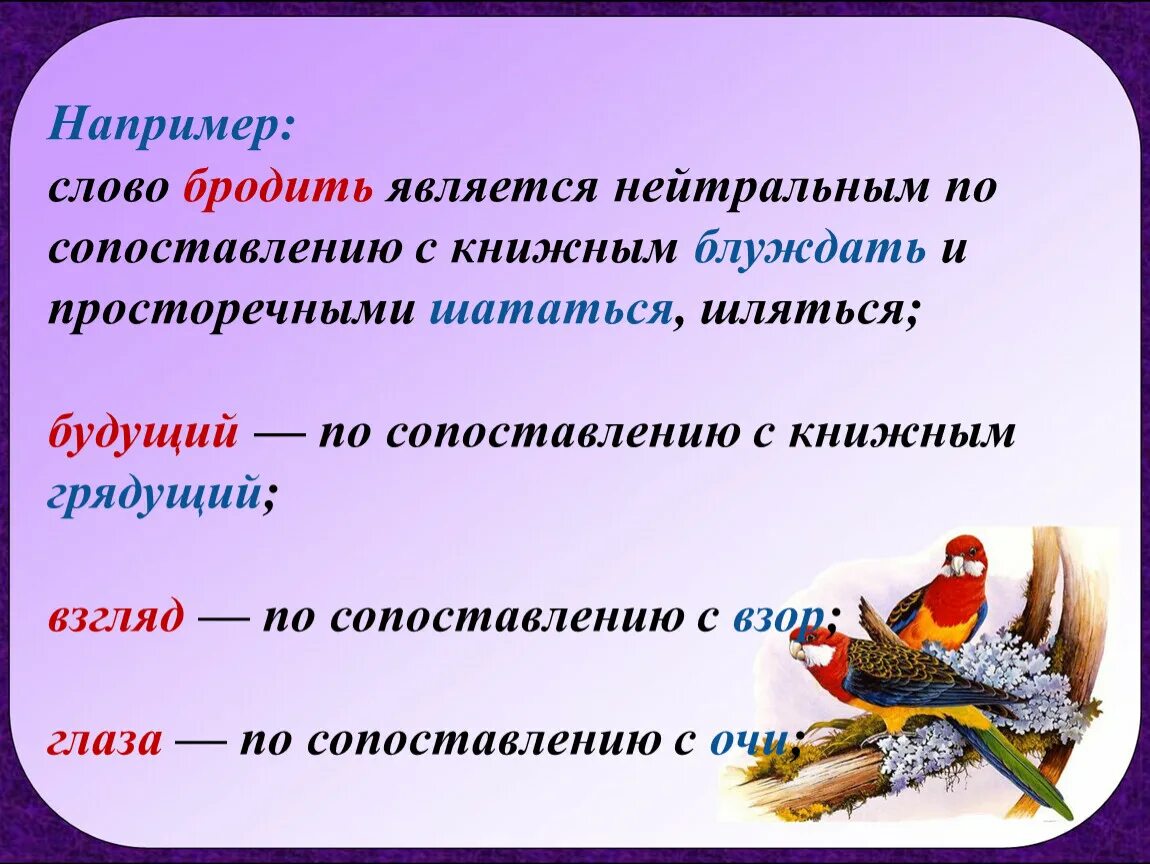 Например:
слово бродить является нейтральным по сопоставлению с книжным блуждать и просторечными шататься, шляться;

будущий — по сопоставлению с книжным грядущий;

взгляд — по сопоставлению с взор;

глаза — по сопоставлению с очи;